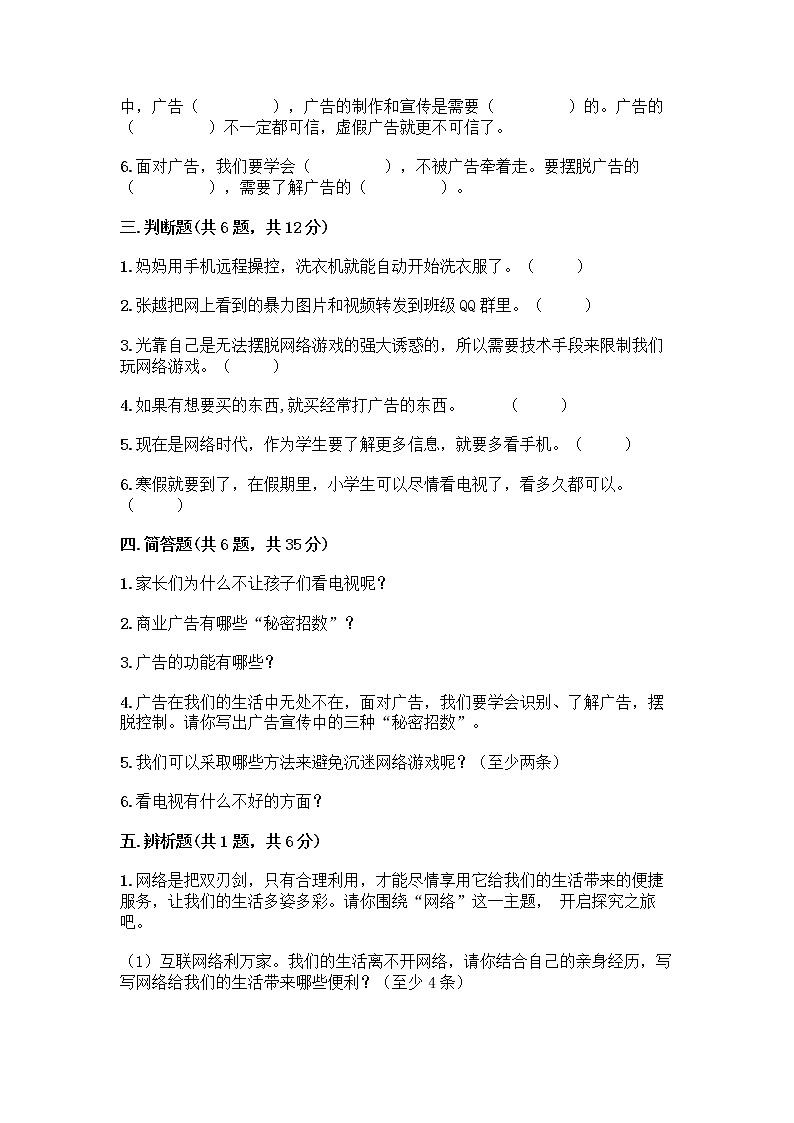 中，广告（　　　　），广告的制作和宣传是需要（　　　　）的。广告的（　　　　）不一定都可信，虚假广告就更不可信了。

6.面对广告，我们要学会（　　　　），不被广告牵着走。要摆脱广告的（　　　　），需要了解广告的（　　　　）。

三.判断题(共6题，共12分)

1.妈妈用手机远程操控，洗衣机就能自动开始洗衣服了。（　　）

2.张越把网上看到的暴力图片和视频转发到班级QQ群里。（　　）

3.光靠自己是无法摆脱网络游戏的强大诱惑的，所以需要技术手段来限制我们玩网络游戏。（　　）

4.如果有想要买的东西,就买经常打广告的东西。　（　　）

5.现在是网络时代，作为学生要了解更多信息，就要多看手机。（　　）

6.寒假就要到了，在假期里，小学生可以尽情看电视了，看多久都可以。（　　）

四.简答题(共6题，共35分)

1.家长们为什么不让孩子们看电视呢？

2.商业广告有哪些“秘密招数”？

3.广告的功能有哪些？

4.广告在我们的生活中无处不在，面对广告，我们要学会识别、了解广告，摆脱控制。请你写出广告宣传中的三种“秘密招数”。

5.我们可以采取哪些方法来避免沉迷网络游戏呢？（至少两条）

6.看电视有什么不好的方面？

五.辨析题(共1题，共6分)

1.网络是把双刃剑，只有合理利用，才能尽情享用它给我们的生活带来的便捷服务，让我们的生活多姿多彩。请你围绕“网络”这一主题，开启探究之旅吧。

（1）互联网络利万家。我们的生活离不开网络，请你结合自己的亲身经历，写写网络给我们的生活带来哪些便利？（至少4条）